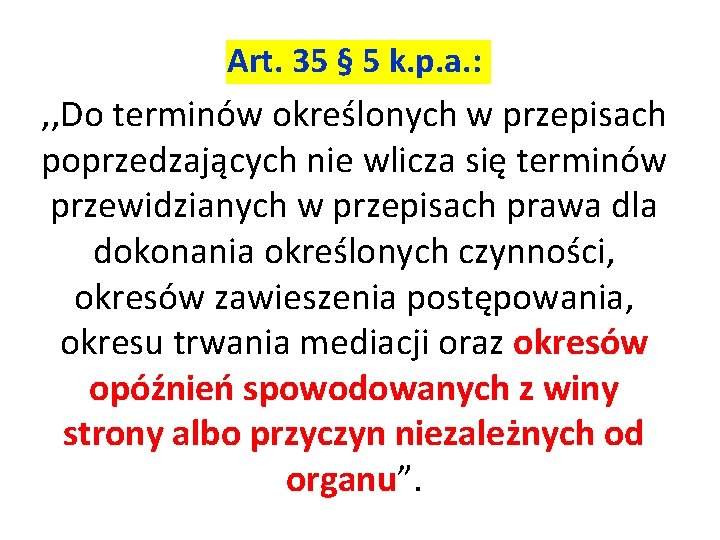 Art. 35 § 5 k.p.a.:

,,Do terminów określonych w przepisach poprzedzających nie wlicza się terminów przewidzianych w przepisach prawa dla dokonania określonych czynności, okresów zawieszenia postępowania, okresu trwania mediacji oraz okresów opóźnień spowodowanych z winy strony albo przyczyn niezależnych od organu”.